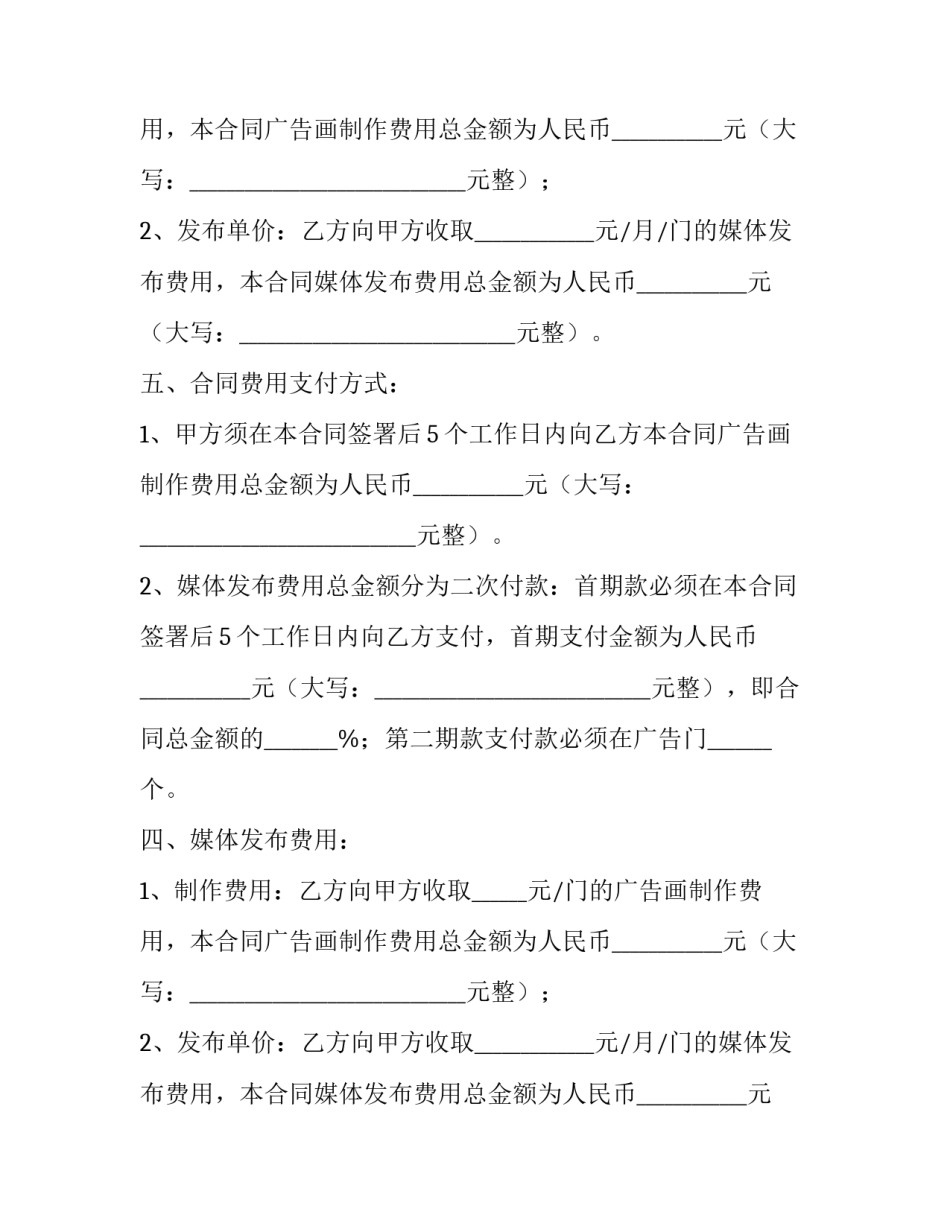 用，本合同广告画制作费用总金额为人民币_________元（大写：_______________________元整）；

2、发布单价：乙方向甲方收取__________元/月/门的媒体发布费用，本合同媒体发布费用总金额为人民币_________元（大写：_______________________元整）。

五、合同费用支付方式：

1、甲方须在本合同签署后5个工作日内向乙方本合同广告画制作费用总金额为人民币_________元（大写：_______________________元整）。

2、媒体发布费用总金额分为二次付款：首期款必须在本合同签署后5个工作日内向乙方支付，首期支付金额为人民币_________元（大写：_______________________元整），即合同总金额的______%；第二期款支付款必须在广告门_____个。

四、媒体发布费用：

1、制作费用：乙方向甲方收取_____元/门的广告画制作费用，本合同广告画制作费用总金额为人民币_________元（大写：_______________________元整）；

2、发布单价：乙方向甲方收取__________元/月/门的媒体发布费用，本合同媒体发布费用总金额为人民币_________元